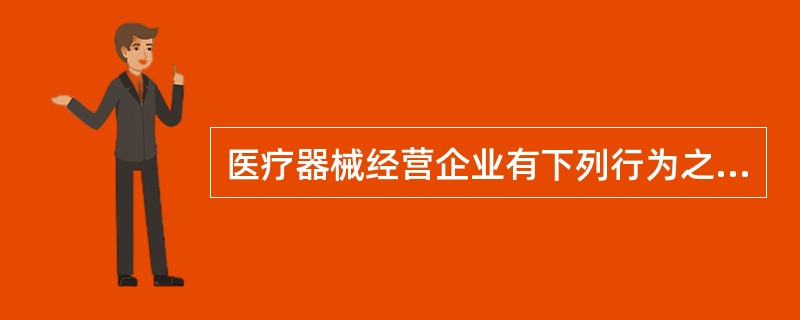 医疗器械经营企业有下列行为之...